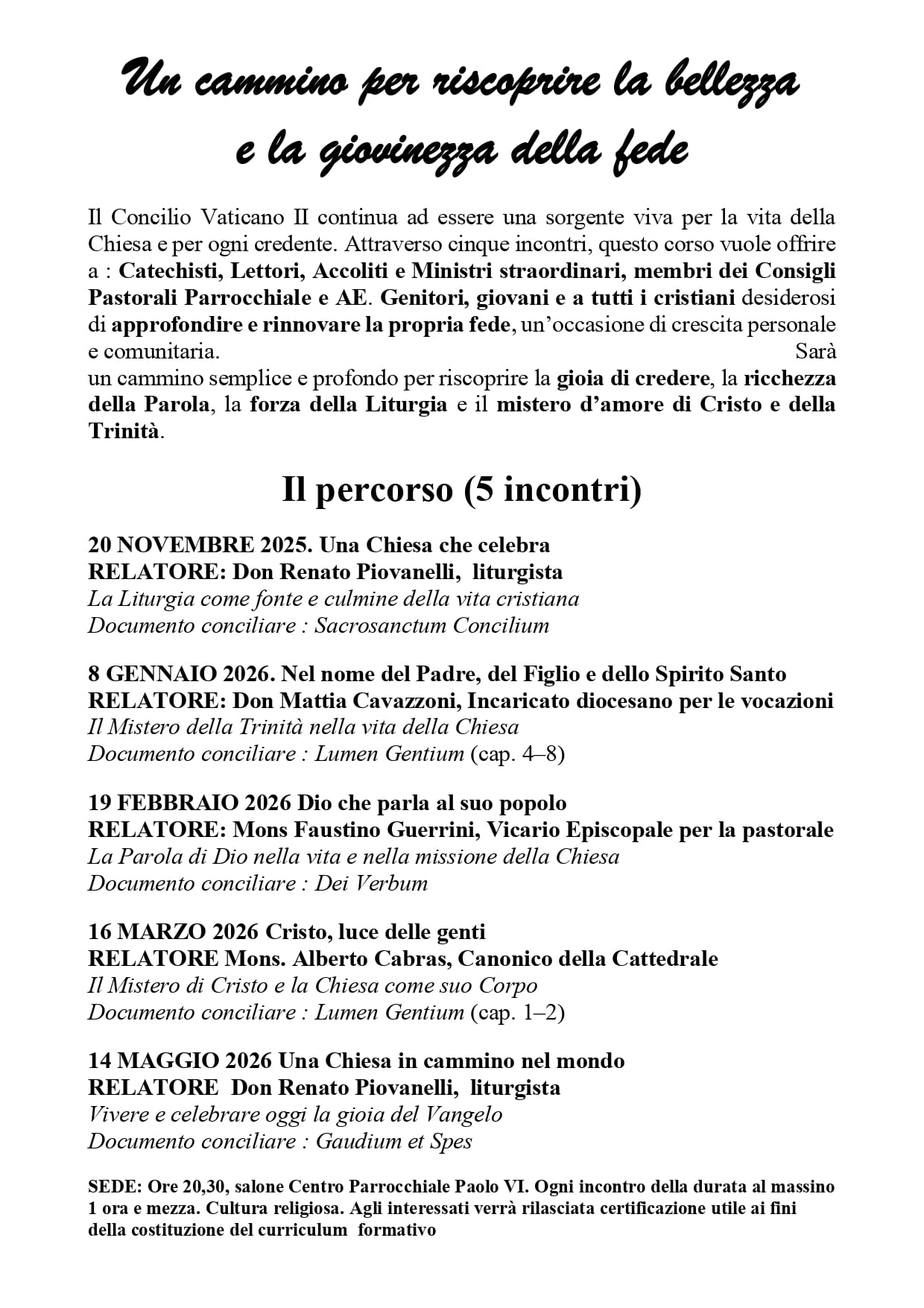 Un cammino per riscoprire la bellezza e la giovinezza della fede

Il Concilio Vaticano II continua ad essere una sorgente viva per la vita della Chiesa e per ogni credente. Attraverso cinque incontri, questo corso vuole offrire a : Catechisti, Lettori, Accoliti e Ministri straordinari, membri dei Consigli Pastorali Parrocchiale e AE. Genitori, giovani e a tutti i cristiani desiderosi di approfondire e rinnovare la propria fede, un'occasione di crescita personale e comunitaria. Sarà un cammino semplice e profondo per riscoprire la gioia di credere, la ricchezza della Parola, la forza della Liturgia e il mistero d'amore di Cristo e della Trinità.

Il percorso (5 incontri)

20 NOVEMBRE 2025. Una Chiesa che celebra
RELATORE: Don Renato Piovanelli, liturgista
La Liturgia come fonte e culmine della vita cristiana
Documento conciliare : Sacrosanctum Concilium

8 GENNAIO 2026. Nel nome del Padre, del Figlio e dello Spirito Santo
RELATORE: Don Mattia Cavazzoni, Incaricato diocesano per le vocazioni
Il Mistero della Trinità nella vita della Chiesa
Documento conciliare : Lumen Gentium (cap. 4–8)

19 FEBBRAIO 2026 Dio che parla al suo popolo
RELATORE: Mons Faustino Guerrini, Vicario Episcopale per la pastorale
La Parola di Dio nella vita e nella missione della Chiesa
Documento conciliare : Dei Verbum

16 MARZO 2026 Cristo, luce delle genti
RELATORE Mons. Alberto Cabras, Canonico della Cattedrale
Il Mistero di Cristo e la Chiesa come suo Corpo
Documento conciliare : Lumen Gentium (cap. 1–2)

14 MAGGIO 2026 Una Chiesa in cammino nel mondo
RELATORE Don Renato Piovanelli, liturgista
Vivere e celebrare oggi la gioia del Vangelo
Documento conciliare : Gaudium et Spes

SEDE: Ore 20,30, salone Centro Parrocchiale Paolo VI. Ogni incontro della durata al massino 1 ora e mezza. Cultura religiosa. Agli interessati verrà rilasciata certificazione utile ai fini della costituzione del curriculum formativo